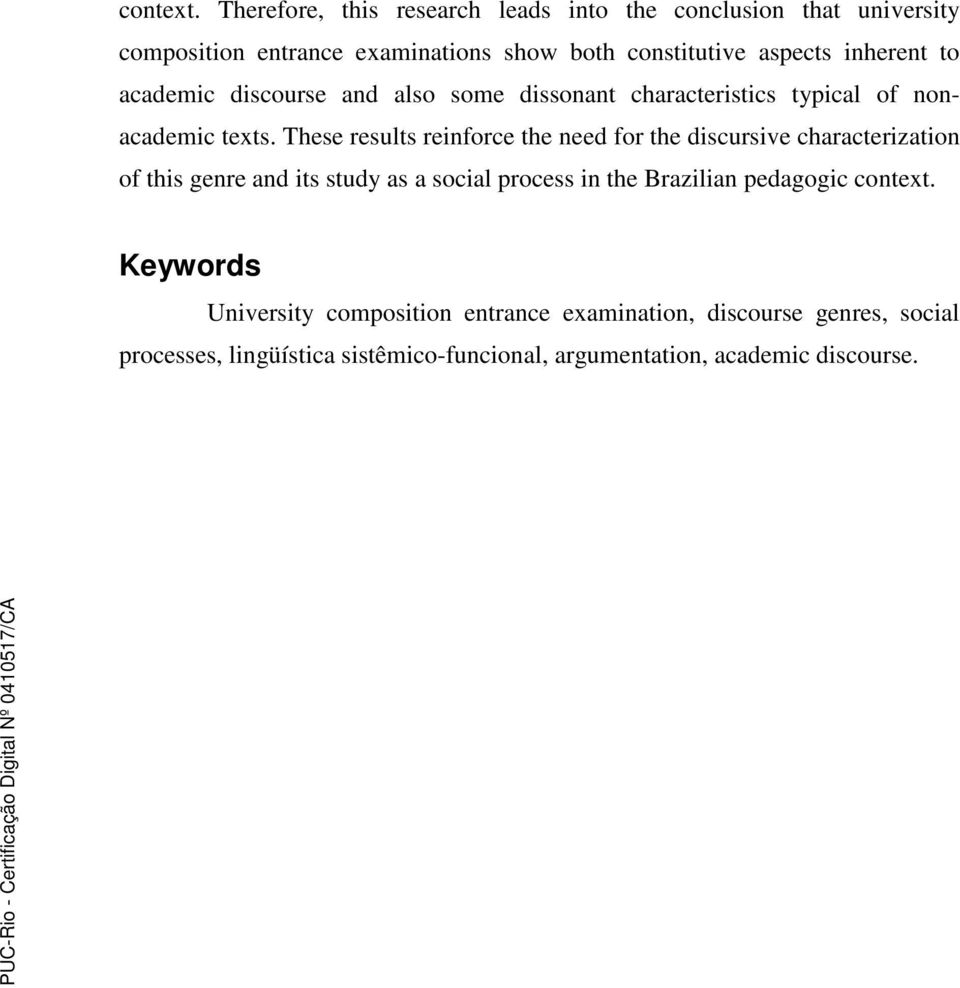 context. Therefore, this research leads into the conclusion that university composition entrance examinations show both constitutive aspects inherent to academic discourse and also some dissonant characteristics typical of non-academic texts. These results reinforce the need for the discursive characterization of this genre and its study as a social process in the Brazilian pedagogic context.

Keywords

University composition entrance examination, discourse genres, social processes, lingüística sistêmico-funcional, argumentation, academic discourse.

PUC-Rio - Certificação Digital Nº 0410517/CA